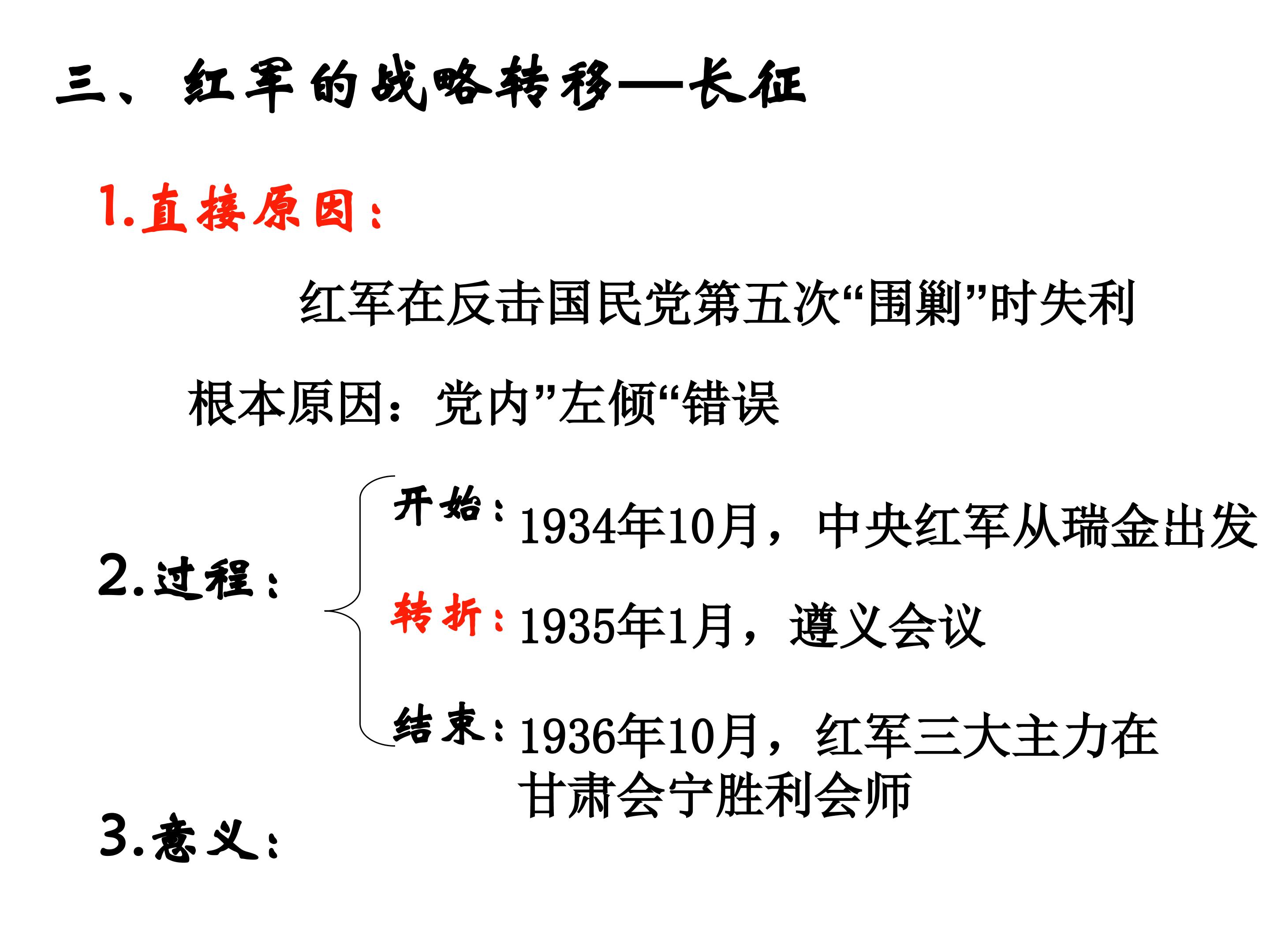 三、红军的战略转移—长征

1.直接原因：

红军在反击国民党第五次“围剿”时失利

根本原因：党内”左倾“错误

2.过程：

开始：1934年10月，中央红军从瑞金出发

转折：1935年1月，遵义会议

结束：1936年10月，红军三大主力在甘肃会宁胜利会师

3.意义：